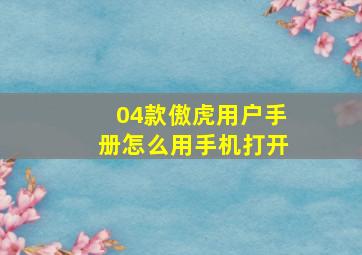 04款傲虎用户手册怎么用手机打开